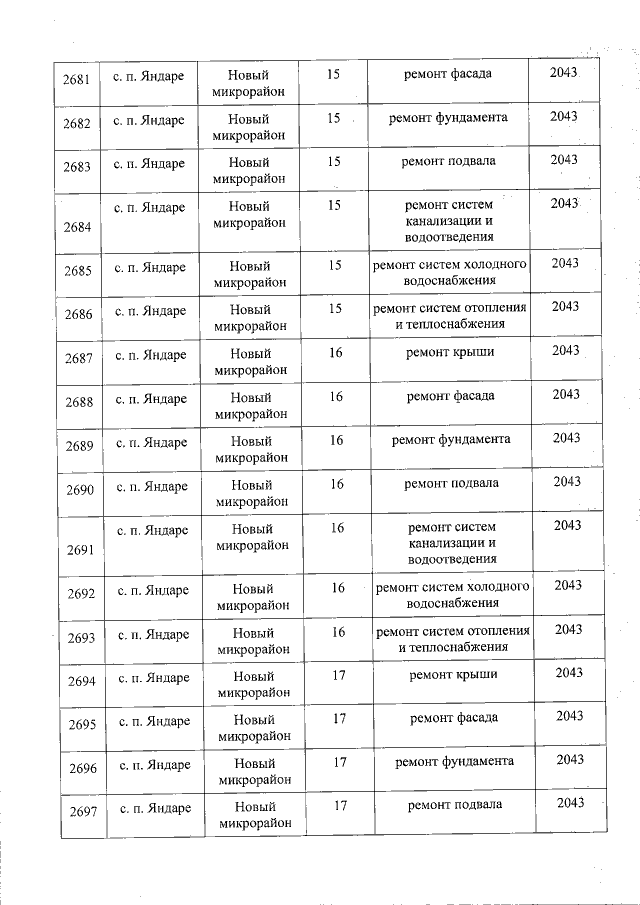 | 2681 | с. п. Яндаре | Новый микрорайон | 15 | ремонт фасада | 2043 |
|---|---|---|---|---|---|
| 2682 | с. п. Яндаре | Новый микрорайон | 15 | ремонт фундамента | 2043 |
| 2683 | с. п. Яндаре | Новый микрорайон | 15 | ремонт подвала | 2043 |
| 2684 | с. п. Яндаре | Новый микрорайон | 15 | ремонт систем канализации и водоотведения | 2043 |
| 2685 | с. п. Яндаре | Новый микрорайон | 15 | ремонт систем холодного водоснабжения | 2043 |
| 2686 | с. п. Яндаре | Новый микрорайон | 15 | ремонт систем отопления и теплоснабжения | 2043 |
| 2687 | с. п. Яндаре | Новый микрорайон | 16 | ремонт крыши | 2043 |
| 2688 | с. п. Яндаре | Новый микрорайон | 16 | ремонт фасада | 2043 |
| 2689 | с. п. Яндаре | Новый микрорайон | 16 | ремонт фундамента | 2043 |
| 2690 | с. п. Яндаре | Новый микрорайон | 16 | ремонт подвала | 2043 |
| 2691 | с. п. Яндаре | Новый микрорайон | 16 | ремонт систем канализации и водоотведения | 2043 |
| 2692 | с. п. Яндаре | Новый микрорайон | 16 | ремонт систем холодного водоснабжения | 2043 |
| 2693 | с. п. Яндаре | Новый микрорайон | 16 | ремонт систем отопления и теплоснабжения | 2043 |
| 2694 | с. п. Яндаре | Новый микрорайон | 17 | ремонт крыши | 2043 |
| 2695 | с. п. Яндаре | Новый микрорайон | 17 | ремонт фасада | 2043 |
| 2696 | с. п. Яндаре | Новый микрорайон | 17 | ремонт фундамента | 2043 |
| 2697 | с. п. Яндаре | Новый микрорайон | 17 | ремонт подвала | 2043 |